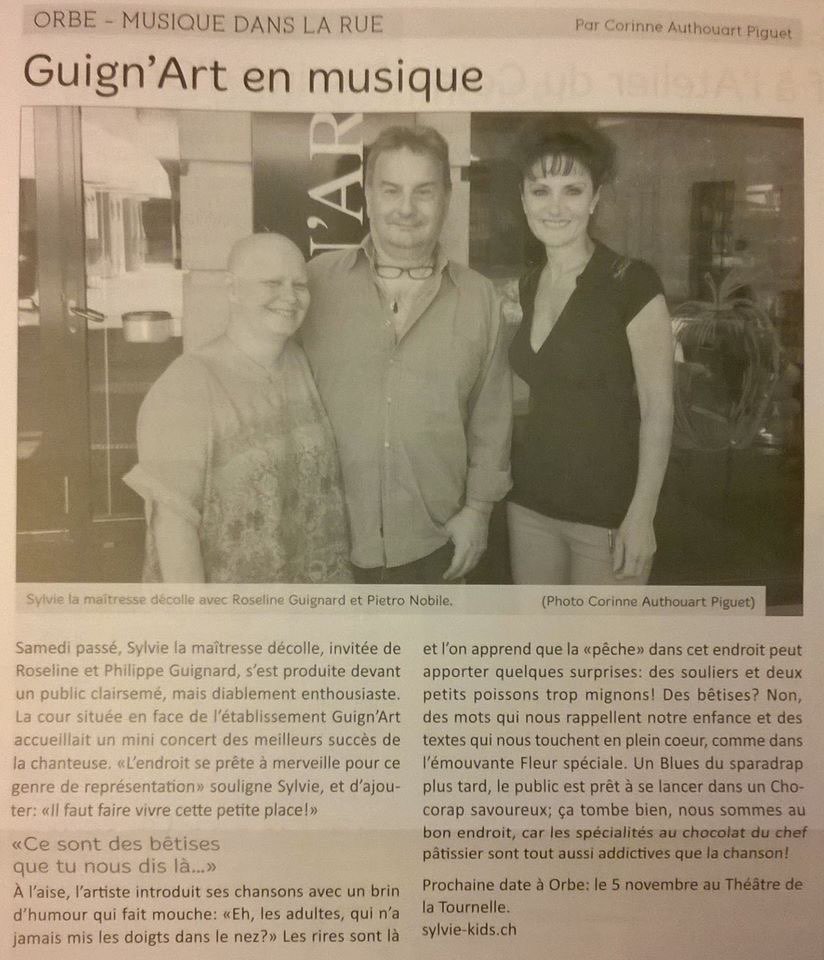 ORBE - MUSIQUE DANS LA RUE

Par Corinne Authouart Piguet

Guign'Art en musique

L'AR

Sylvie la maîtresse décolle avec Roseline Guignard et Pietro Nobile.

(Photo Corinne Authouart Piguet)

Samedi passé, Sylvie la maîtresse décolle, invitée de Roseline et Philippe Guignard, s'est produite devant un public clairsemé, mais diablement enthousiaste. La cour située en face de l'établissement Guign'Art accueillait un mini concert des meilleurs succès de la chanteuse. «L'endroit se prête à merveille pour ce genre de représentation» souligne Sylvie, et d'ajouter: «Il faut faire vivre cette petite place!»

«Ce sont des bêtises que tu nous dis là...»

À l'aise, l'artiste introduit ses chansons avec un brin d'humour qui fait mouche: «Eh, les adultes, qui n'a jamais mis les doigts dans le nez?» Les rires sont là et l'on apprend que la «pêche» dans cet endroit peut apporter quelques surprises: des souliers et deux petits poissons trop mignons! Des bêtises? Non, des mots qui nous rappellent notre enfance et des textes qui nous touchent en plein coeur, comme dans l'émouvante Fleur spéciale. Un Blues du sparadrap plus tard, le public est prêt à se lancer dans un Chocorap savoureux; ça tombe bien, nous sommes au bon endroit, car les spécialités au chocolat du chef pâtissier sont tout aussi addictives que la chanson!

Prochaine date à Orbe: le 5 novembre au Théâtre de la Tournelle.
sylvie-kids.ch